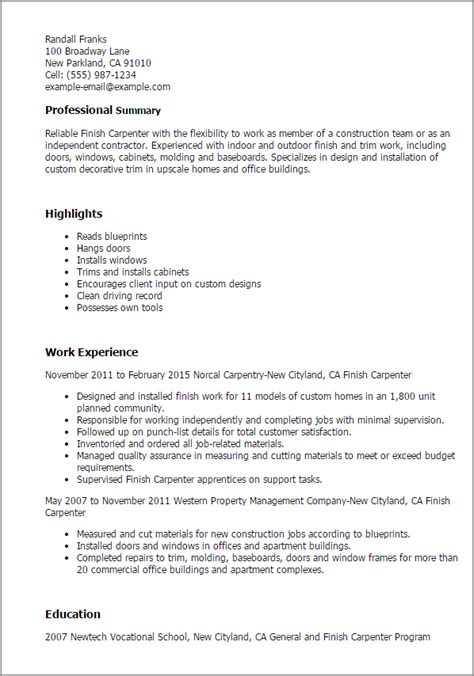 Randall Franks
100 Broadway Lane
New Parkland, CA 91010
Cell: (555) 987-1234
example-email@example.com

Professional Summary

Reliable Finish Carpenter with the flexibility to work as member of a construction team or as an independent contractor. Experienced with indoor and outdoor finish and trim work, including doors, windows, cabinets, molding and baseboards. Specializes in design and installation of custom decorative trim in upscale homes and office buildings.

Highlights

- Reads blueprints
- Hangs doors
- Installs windows
- Trims and installs cabinets
- Encourages client input on custom designs
- Clean driving record
- Possesses own tools

Work Experience

November 2011 to February 2015 Norcal Carpentry-New Cityland, CA Finish Carpenter

- Designed and installed finish work for 11 models of custom homes in an 1,800 unit planned community.
- Responsible for working independently and completing jobs with minimal supervision.
- Followed up on punch-list details for total customer satisfaction.
- Inventoried and ordered all job-related materials.
- Managed quality assurance in measuring and cutting materials to meet or exceed budget requirements.
- Supervised Finish Carpenter apprentices on support tasks.

May 2007 to November 2011 Western Property Management Company-New Cityland, CA Finish Carpenter

- Measured and cut materials for new construction jobs according to blueprints.
- Installed doors and windows in offices and apartment buildings.
- Completed repairs to trim, molding, baseboards, doors and window frames for more than 20 commercial office buildings and apartment complexes.

Education

2007 Newtech Vocational School, New Cityland, CA General and Finish Carpenter Program